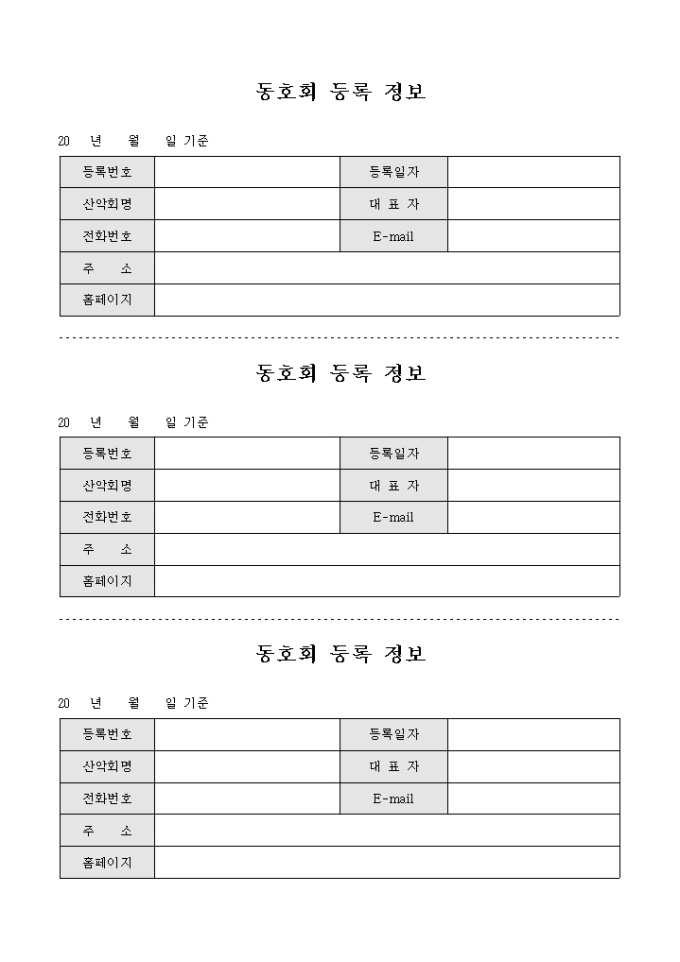 동호회 등록 정보

20 년 월 일 기준

| 등록번호 | | 등록일자 | |
|---|---|---|---|
| 산악회명 | | 대 표 자 | |
| 전화번호 | | E-mail | |
| 주 소 | | | |
| 홈페이지 | | | |

동호회 등록 정보

20 년 월 일 기준

| 등록번호 | | 등록일자 | |
|---|---|---|---|
| 산악회명 | | 대 표 자 | |
| 전화번호 | | E-mail | |
| 주 소 | | | |
| 홈페이지 | | | |

동호회 등록 정보

20 년 월 일 기준

| 등록번호 | | 등록일자 | |
|---|---|---|---|
| 산악회명 | | 대 표 자 | |
| 전화번호 | | E-mail | |
| 주 소 | | | |
| 홈페이지 | | | |